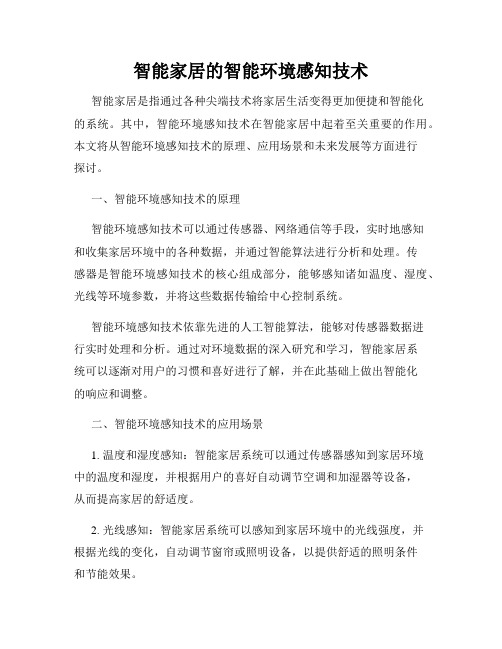 智能家居的智能环境感知技术

智能家居是指通过各种尖端技术将家居生活变得更加便捷和智能化的系统。其中，智能环境感知技术在智能家居中起着至关重要的作用。本文将从智能环境感知技术的原理、应用场景和未来发展等方面进行探讨。

一、智能环境感知技术的原理

智能环境感知技术可以通过传感器、网络通信等手段，实时地感知和收集家居环境中的各种数据，并通过智能算法进行分析和处理。传感器是智能环境感知技术的核心组成部分，能够感知诸如温度、湿度、光线等环境参数，并将这些数据传输给中心控制系统。

智能环境感知技术依靠先进的人工智能算法，能够对传感器数据进行实时处理和分析。通过对环境数据的深入研究和学习，智能家居系统可以逐渐对用户的习惯和喜好进行了解，并在此基础上做出智能化的响应和调整。

二、智能环境感知技术的应用场景

1. 温度和湿度感知：智能家居系统可以通过传感器感知到家居环境中的温度和湿度，并根据用户的喜好自动调节空调和加湿器等设备，从而提高家居的舒适度。

2. 光线感知：智能家居系统可以感知到家居环境中的光线强度，并根据光线的变化，自动调节窗帘或照明设备，以提供舒适的照明条件和节能效果。